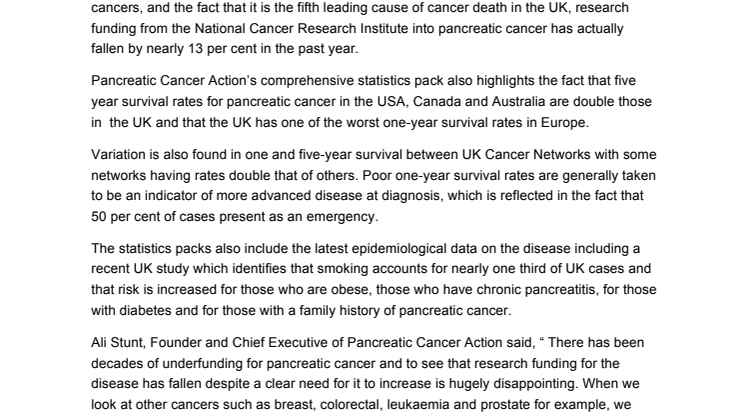 cancers, and the fact that it is the fifth leading cause of cancer death in the UK, research funding from the National Cancer Research Institute into pancreatic cancer has actually fallen by nearly 13 per cent in the past year.

Pancreatic Cancer Action's comprehensive statistics pack also highlights the fact that five year survival rates for pancreatic cancer in the USA, Canada and Australia are double those in the UK and that the UK has one of the worst one-year survival rates in Europe.

Variation is also found in one and five-year survival between UK Cancer Networks with some networks having rates double that of others. Poor one-year survival rates are generally taken to be an indicator of more advanced disease at diagnosis, which is reflected in the fact that 50 per cent of cases present as an emergency.

The statistics packs also include the latest epidemiological data on the disease including a recent UK study which identifies that smoking accounts for nearly one third of UK cases and that risk is increased for those who are obese, those who have chronic pancreatitis, for those with diabetes and for those with a family history of pancreatic cancer.

Ali Stunt, Founder and Chief Executive of Pancreatic Cancer Action said, " There has been decades of underfunding for pancreatic cancer and to see that research funding for the disease has fallen despite a clear need for it to increase is hugely disappointing. When we look at other cancers such as breast, colorectal, leukaemia and prostate for example, we